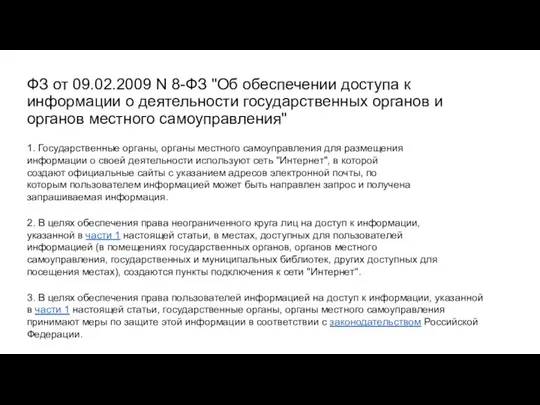 ФЗ от 09.02.2009 N 8-ФЗ "Об обеспечении доступа к информации о деятельности государственных органов и органов местного самоуправления"

1. Государственные органы, органы местного самоуправления для размещения информации о своей деятельности используют сеть "Интернет", в которой создают официальные сайты с указанием адресов электронной почты, по которым пользователем информацией может быть направлен запрос и получена запрашиваемая информация.

2. В целях обеспечения права неограниченного круга лиц на доступ к информации, указанной в части 1 настоящей статьи, в местах, доступных для пользователей информацией (в помещениях государственных органов, органов местного самоуправления, государственных и муниципальных библиотек, других доступных для посещения местах), создаются пункты подключения к сети "Интернет".

3. В целях обеспечения права пользователей информацией на доступ к информации, указанной в части 1 настоящей статьи, государственные органы, органы местного самоуправления принимают меры по защите этой информации в соответствии с законодательством Российской Федерации.